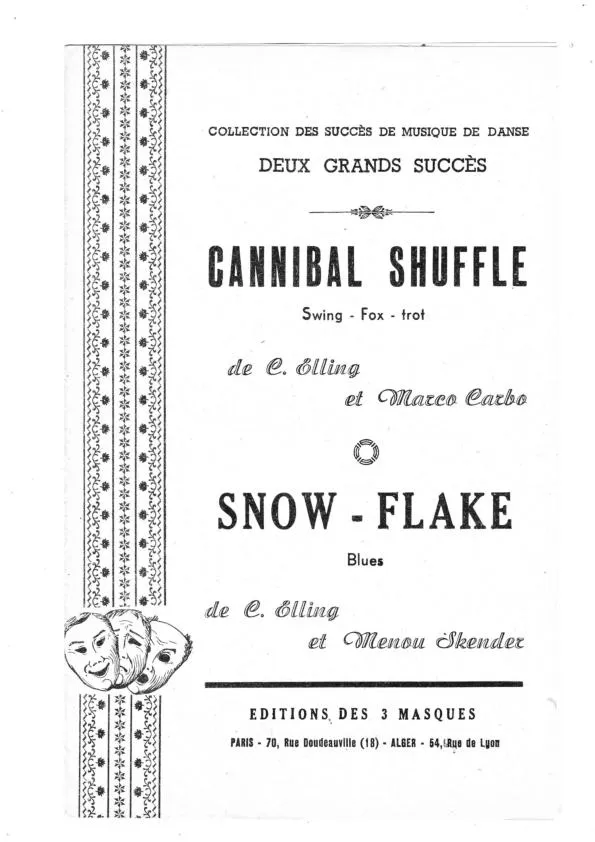 COLLECTION DES SUCCÈS DE MUSIQUE DE DANSE
DEUX GRANDS SUCCÈS

CANNIBAL SHUFFLE

Swing - Fox - trot

de C. Elling
et Marco Carbo

SNOW - FLAKE

Blues

de C. Elling
et Menou Skender

EDITIONS DES 3 MASQUES

PARIS - 70, Rue Doudeauville (18) - ALGER - 54, Rue de Lyon